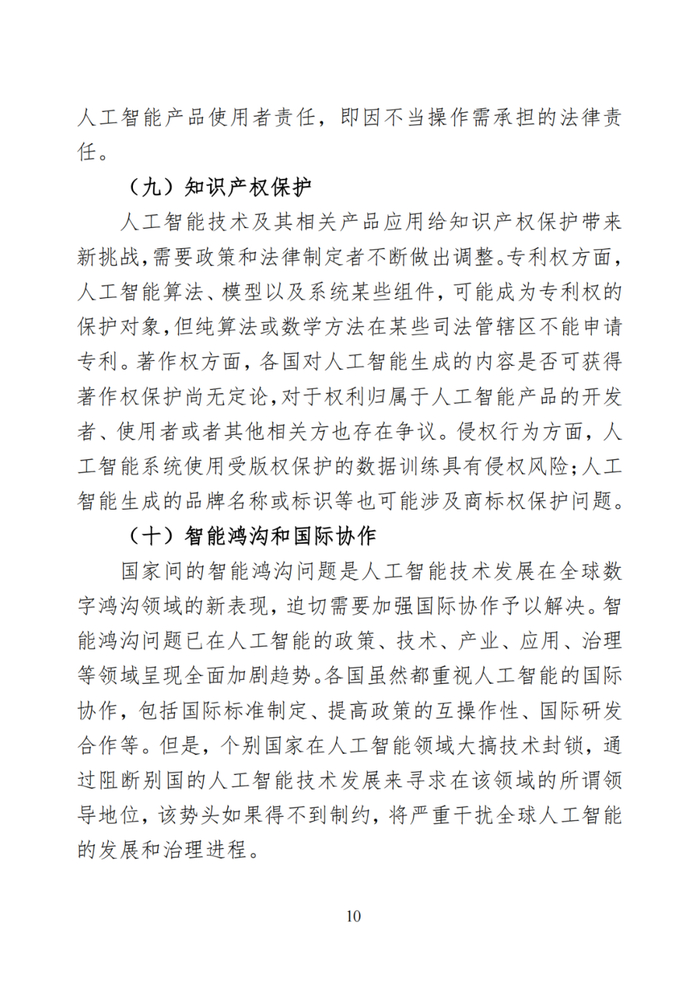 人工智能产品使用者责任，即因不当操作需承担的法律责任。

（九）知识产权保护

人工智能技术及其相关产品应用给知识产权保护带来新挑战，需要政策和法律制定者不断做出调整。专利权方面，人工智能算法、模型以及系统某些组件，可能成为专利权的保护对象，但纯算法或数学方法在某些司法管辖区不能申请专利。著作权方面，各国对人工智能生成的内容是否可获得著作权保护尚无定论，对于权利归属于人工智能产品的开发者、使用者或者其他相关方也存在争议。侵权行为方面，人工智能系统使用受版权保护的数据训练具有侵权风险；人工智能生成的品牌名称或标识等也可能涉及商标权保护问题。

（十）智能鸿沟和国际协作

国家间的智能鸿沟问题是人工智能技术发展在全球数字鸿沟领域的新表现，迫切需要加强国际协作予以解决。智能鸿沟问题已在人工智能的政策、技术、产业、应用、治理等领域呈现全面加剧趋势。各国虽然都重视人工智能的国际协作，包括国际标准制定、提高政策的互操作性、国际研发合作等。但是，个别国家在人工智能领域大搞技术封锁，通过阻断别国的人工智能技术发展来寻求在该领域的所谓领导地位，该势头如果得不到制约，将严重干扰全球人工智能的发展和治理进程。

10